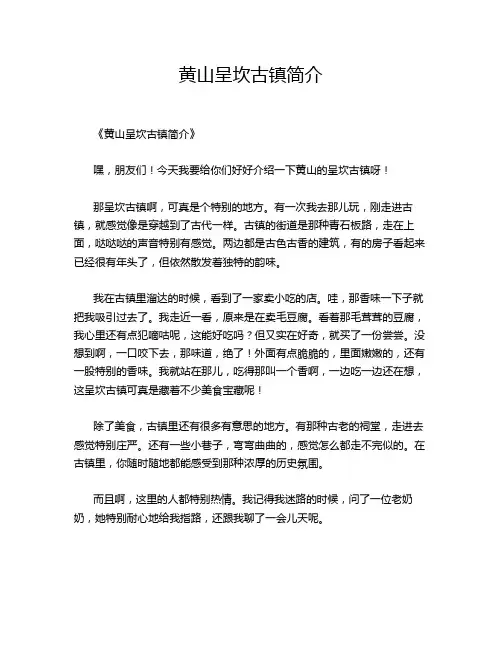 黄山呈坎古镇简介

《黄山呈坎古镇简介》

嘿，朋友们！今天我要给你们好好介绍一下黄山的呈坎古镇呀！

那呈坎古镇啊，可真是个特别的地方。有一次我去那儿玩，刚走进古镇，就感觉像是穿越到了古代一样。古镇的街道是那种青石板路，走在上面，哒哒哒的声音特别有感觉。两边都是古色古香的建筑，有的房子看起来已经很有年头了，但依然散发着独特的韵味。

我在古镇里溜达的时候，看到了一家卖小吃的店。哇，那香味一下子就把我吸引过去了。我走近一看，原来是在卖毛豆腐。看着那毛茸茸的豆腐，我心里还有点犯嘀咕呢，这能好吃吗？但又实在好奇，就买了一份尝尝。没想到啊，一口咬下去，那味道，绝了！外面有点脆脆的，里面嫩嫩的，还有一股特别的香味。我就站在那儿，吃得那叫一个香啊，一边吃一边还在想，这呈坎古镇可真是藏着不少美食宝藏呢！

除了美食，古镇里还有很多有意思的地方。有那种古老的祠堂，走进去感觉特别庄严。还有一些小巷子，弯弯曲曲的，感觉怎么都走不完似的。在古镇里，你随时随地都能感受到那种浓厚的历史氛围。

而且啊，这里的人都特别热情。我记得我迷路的时候，问了一位老奶奶，她特别耐心地给我指路，还跟我聊了一会儿天呢。